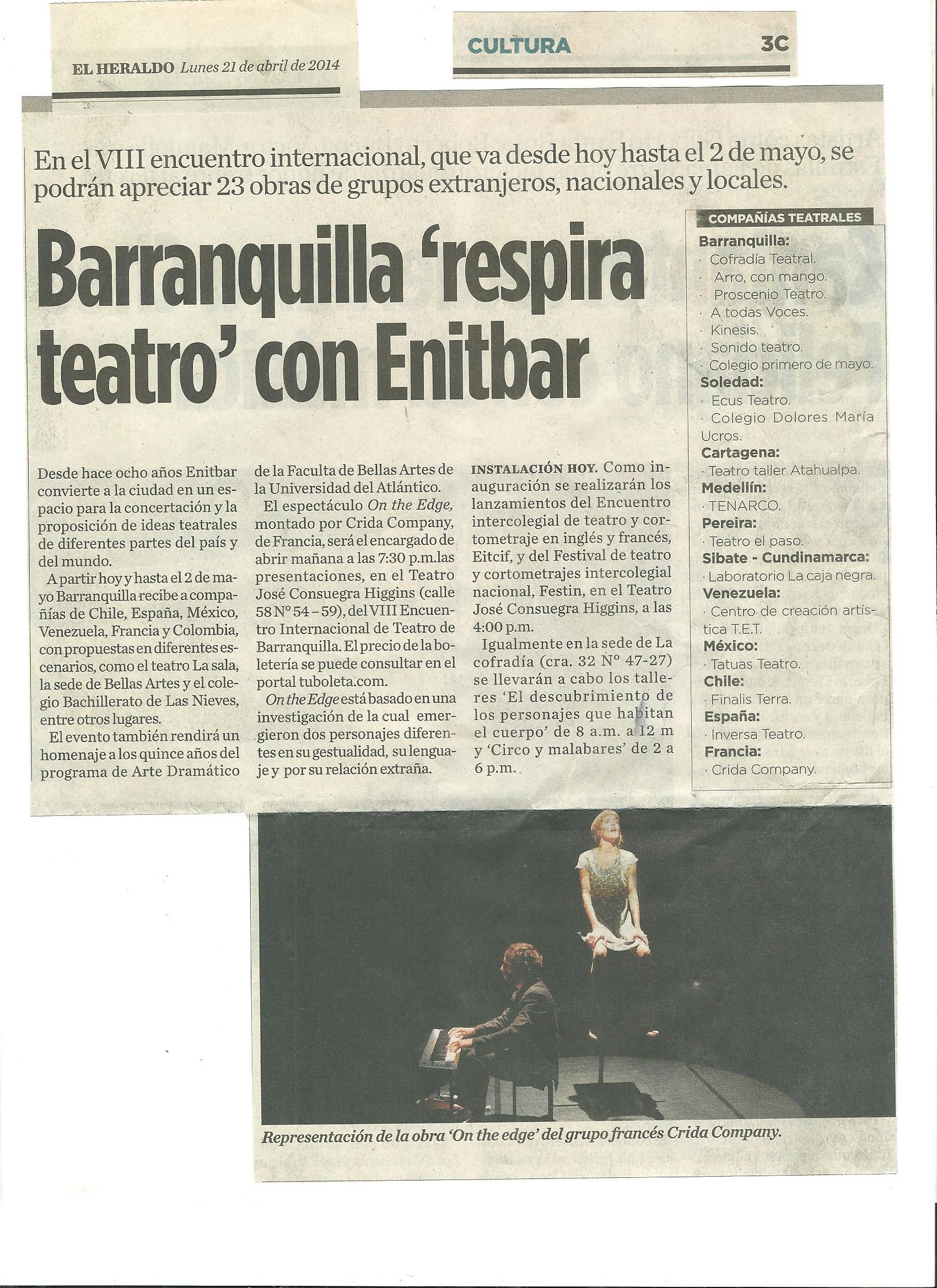 EL HERALDO Lunes 21 de abril de 2014

CULTURA 3C

En el VIII encuentro internacional, que va desde hoy hasta el 2 de mayo, se podrán apreciar 23 obras de grupos extranjeros, nacionales y locales.

Barranquilla 'respira teatro' con Enitbar

Desde hace ocho años Enitbar convierte a la ciudad en un espacio para la concertación y la proposición de ideas teatrales de diferentes partes del país y del mundo.

A partir hoy y hasta el 2 de mayo Barranquilla recibe a compañías de Chile, España, México, Venezuela, Francia y Colombia, con propuestas en diferentes escenarios, como el teatro La sala, la sede de Bellas Artes y el colegio Bachillerato de Las Nieves, entre otros lugares.

El evento también rendirá un homenaje a los quince años del programa de Arte Dramático de la Faculta de Bellas Artes de la Universidad del Atlántico.

El espectáculo On the Edge, montado por Crida Company, de Francia, será el encargado de abrir mañana a las 7:30 p.m.las presentaciones, en el Teatro José Consuegra Higgins (calle 58 N° 54 – 59), del VIII Encuentro Internacional de Teatro de Barranquilla. El precio de la boletería se puede consultar en el portal tuboleta.com.

On the Edge está basado en una investigación de la cual emergieron dos personajes diferentes en su gestualidad, su lenguaje y por su relación extraña.

INSTALACIÓN HOY. Como inauguración se realizarán los lanzamientos del Encuentro intercolegial de teatro y cortometraje en inglés y francés, Eitcif, y del Festival de teatro y cortometrajes intercolegial nacional, Festin, en el Teatro José Consuegra Higgins, a las 4:00 p.m.

Igualmente en la sede de La cofradía (cra. 32 N° 47-27) se llevarán a cabo los talleres 'El descubrimiento de los personajes que habitan el cuerpo' de 8 a.m. a 12 m y 'Circo y malabares' de 2 a 6 p.m.

COMPAÑÍAS TEATRALES
Barranquilla:
· Cofradía Teatral.
· Arro, con mango.
· Proscenio Teatro.
· A todas Voces.
· Kinesis.
· Sonido teatro.
· Colegio primero de mayo.
Soledad:
· Ecus Teatro.
· Colegio Dolores María Ucros.
Cartagena:
· Teatro taller Atahualpa.
Medellín:
· TENARCO.
Pereira:
· Teatro el paso.
Sibate - Cundinamarca:
· Laboratorio La caja negra.
Venezuela:
· Centro de creación artística T.E.T.
México:
· Tatuas Teatro.
Chile:
· Finalis Terra.
España:
· Inversa Teatro.
Francia:
· Crida Company.

Representación de la obra 'On the edge' del grupo francés Crida Company.